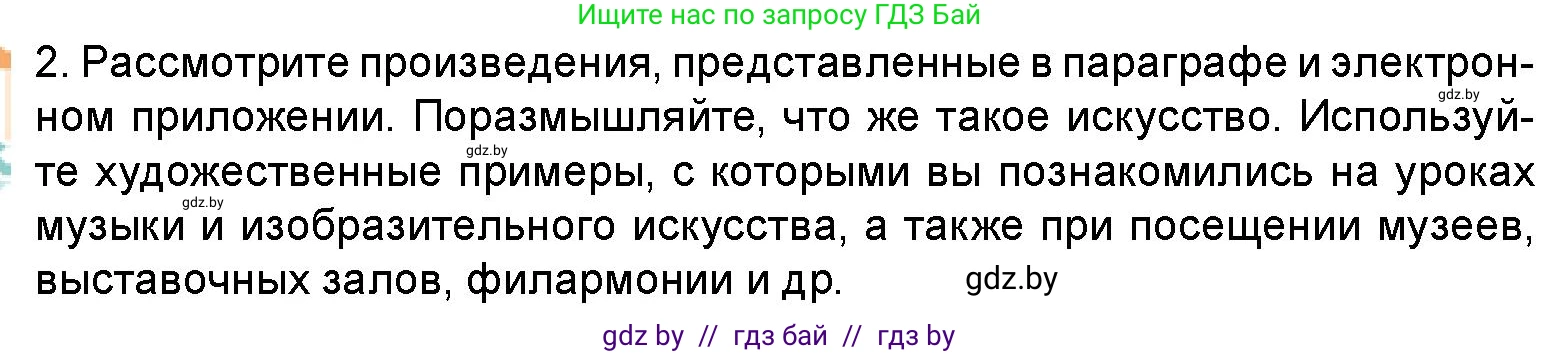 Ищите нас по запросу ГДЗ Бай

2. Рассмотрите произведения, представленные в параграфе и электронном приложении. Поразмышляйте, что же такое искусство. Используйте художественные примеры, с которыми вы познакомились на уроках музыки и изобразительного искусства, а также при посещении музеев, выставочных залов, филармонии и др.

gdz.by

gdz.by

gdz.by

gdz.by

gdz by // гдз бай // гдз by